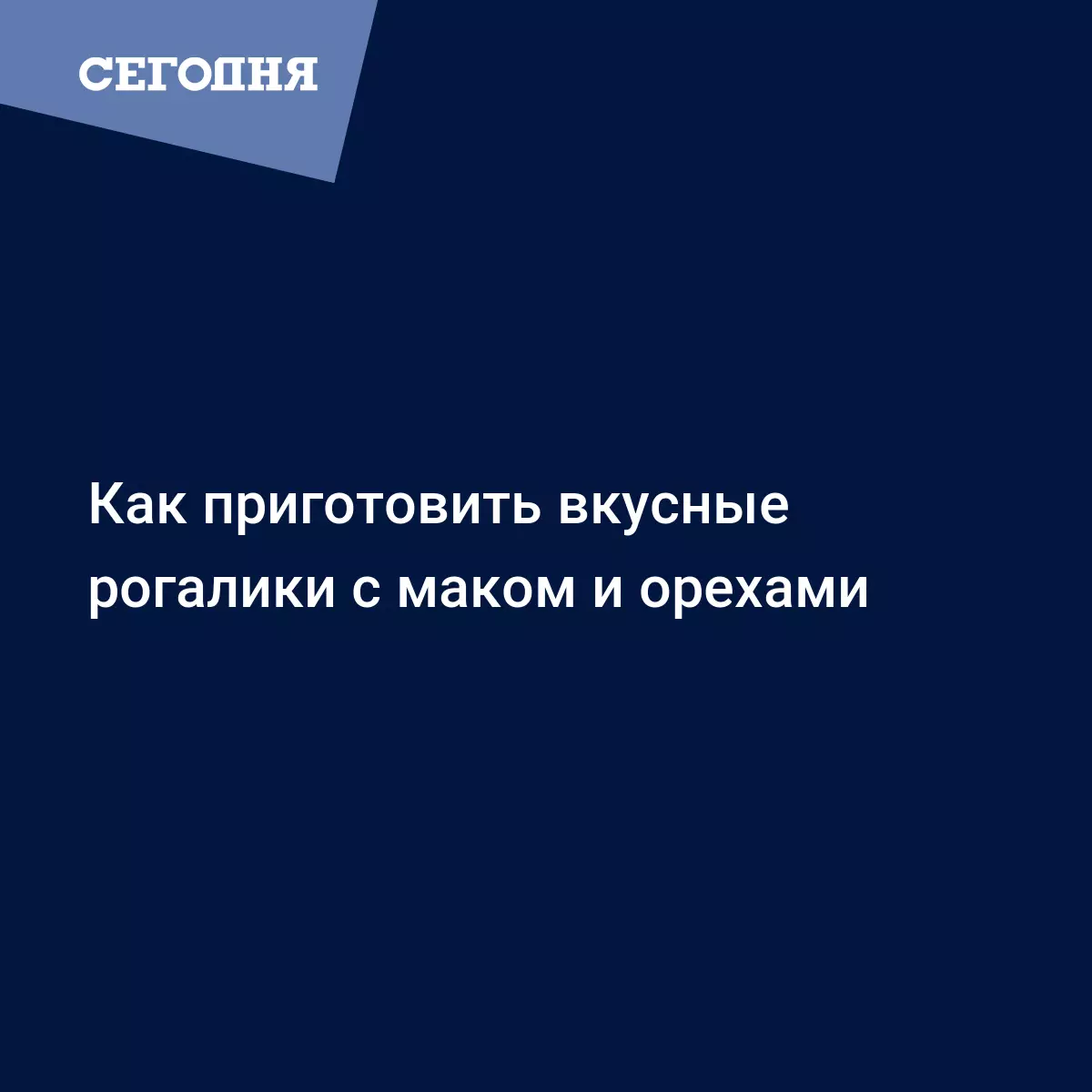 СЕГОДНЯ

Как приготовить вкусные рогалики с маком и орехами